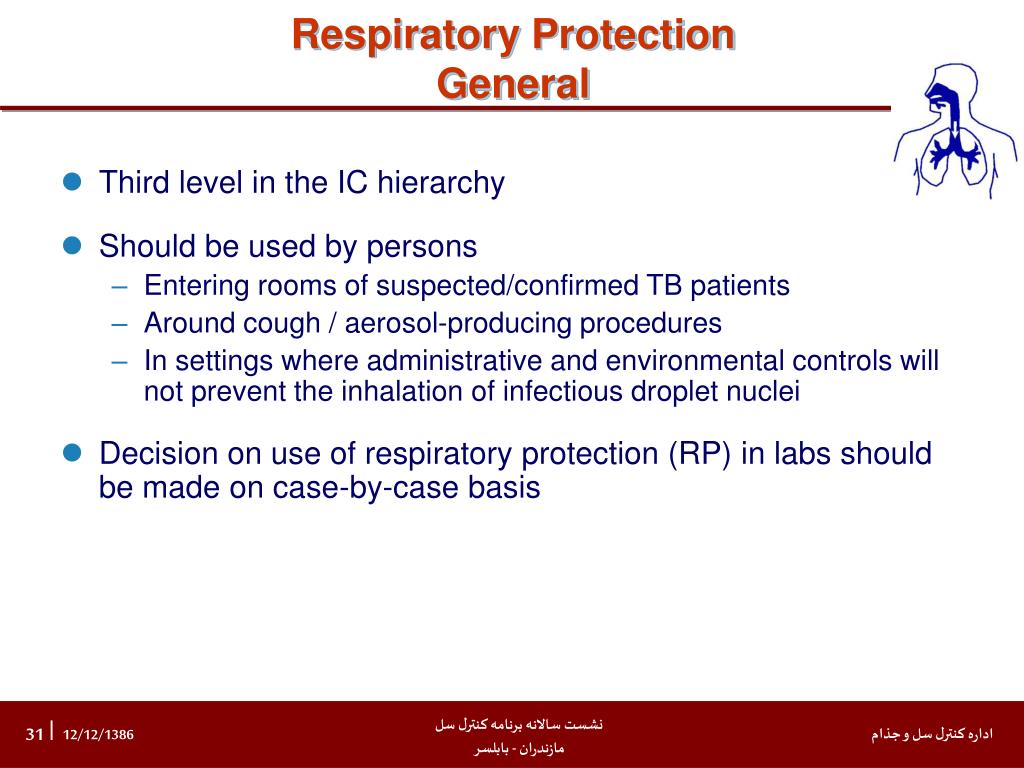 Respiratory Protection
General

- Third level in the IC hierarchy
- Should be used by persons
  – Entering rooms of suspected/confirmed TB patients
  – Around cough / aerosol-producing procedures
  – In settings where administrative and environmental controls will not prevent the inhalation of infectious droplet nuclei
- Decision on use of respiratory protection (RP) in labs should be made on case-by-case basis

31 | 12/12/1386

نشست سالانه برنامه کنترل سل
مازندران - بابلسر

اداره کنترل سل و جذام